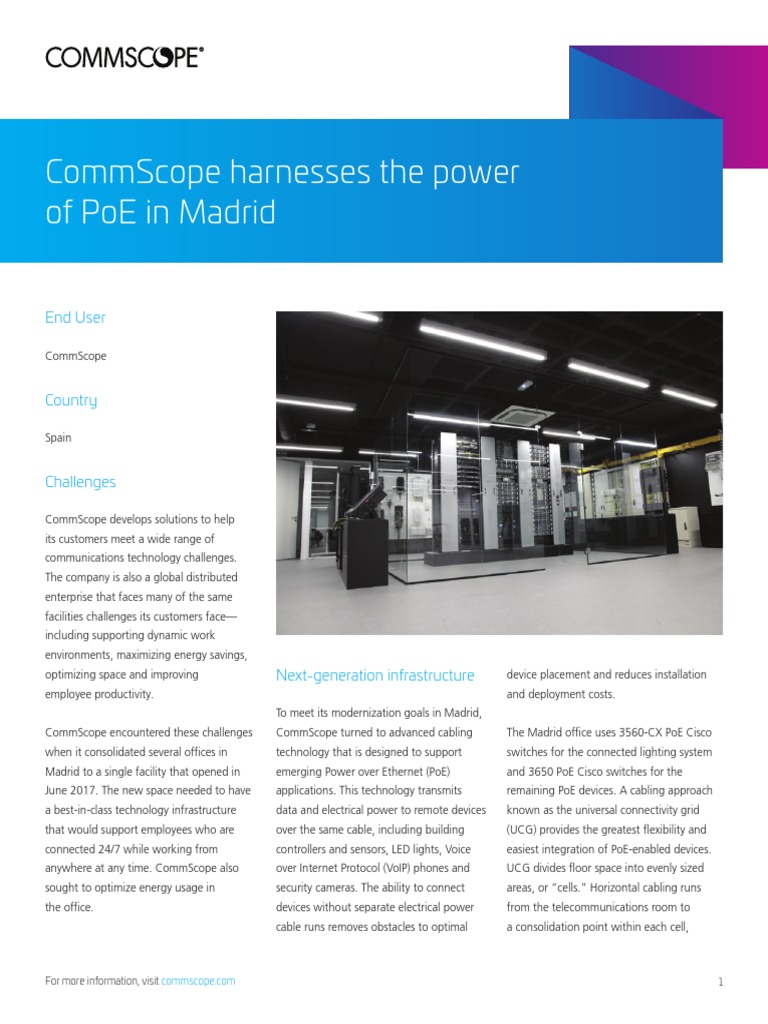 COMMSCOPE®

CommScope harnesses the power of PoE in Madrid

End User

CommScope

Country

Spain

Challenges

CommScope develops solutions to help its customers meet a wide range of communications technology challenges. The company is also a global distributed enterprise that faces many of the same facilities challenges its customers face—including supporting dynamic work environments, maximizing energy savings, optimizing space and improving employee productivity.

CommScope encountered these challenges when it consolidated several offices in Madrid to a single facility that opened in June 2017. The new space needed to have a best-in-class technology infrastructure that would support employees who are connected 24/7 while working from anywhere at any time. CommScope also sought to optimize energy usage in the office.

Next-generation infrastructure

To meet its modernization goals in Madrid, CommScope turned to advanced cabling technology that is designed to support emerging Power over Ethernet (PoE) applications. This technology transmits data and electrical power to remote devices over the same cable, including building controllers and sensors, LED lights, Voice over Internet Protocol (VoIP) phones and security cameras. The ability to connect devices without separate electrical power cable runs removes obstacles to optimal device placement and reduces installation and deployment costs.

The Madrid office uses 3560-CX PoE Cisco switches for the connected lighting system and 3650 PoE Cisco switches for the remaining PoE devices. A cabling approach known as the universal connectivity grid (UCG) provides the greatest flexibility and easiest integration of PoE-enabled devices. UCG divides floor space into evenly sized areas, or "cells." Horizontal cabling runs from the telecommunications room to a consolidation point within each cell,

For more information, visit commscope.com

1